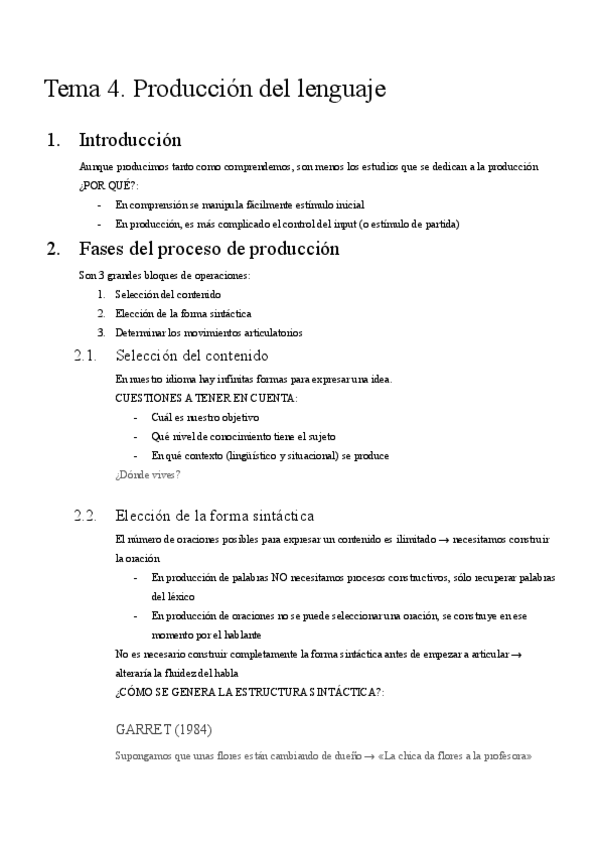 Tema 4. Producción del lenguaje

1. Introducción

Aunque producimos tanto como comprendemos, son menos los estudios que se dedican a la producción ¿POR QUÉ?:

- En comprensión se manipula fácilmente estímulo inicial
- En producción, es más complicado el control del input (o estímulo de partida)

2. Fases del proceso de producción

Son 3 grandes bloques de operaciones:

1. Selección del contenido
2. Elección de la forma sintáctica
3. Determinar los movimientos articulatorios

2.1. Selección del contenido

En nuestro idioma hay infinitas formas para expresar una idea.
CUESTIONES A TENER EN CUENTA:

- Cuál es nuestro objetivo
- Qué nivel de conocimiento tiene el sujeto
- En qué contexto (lingüístico y situacional) se produce

¿Dónde vives?

2.2. Elección de la forma sintáctica

El número de oraciones posibles para expresar un contenido es ilimitado → necesitamos construir la oración

- En producción de palabras NO necesitamos procesos constructivos, sólo recuperar palabras del léxico
- En producción de oraciones no se puede seleccionar una oración, se construye en ese momento por el hablante

No es necesario construir completamente la forma sintáctica antes de empezar a articular → alteraría la fluidez del habla
¿CÓMO SE GENERA LA ESTRUCTURA SINTÁCTICA?:

GARRET (1984)

Supongamos que unas flores están cambiando de dueño → «La chica da flores a la profesora»